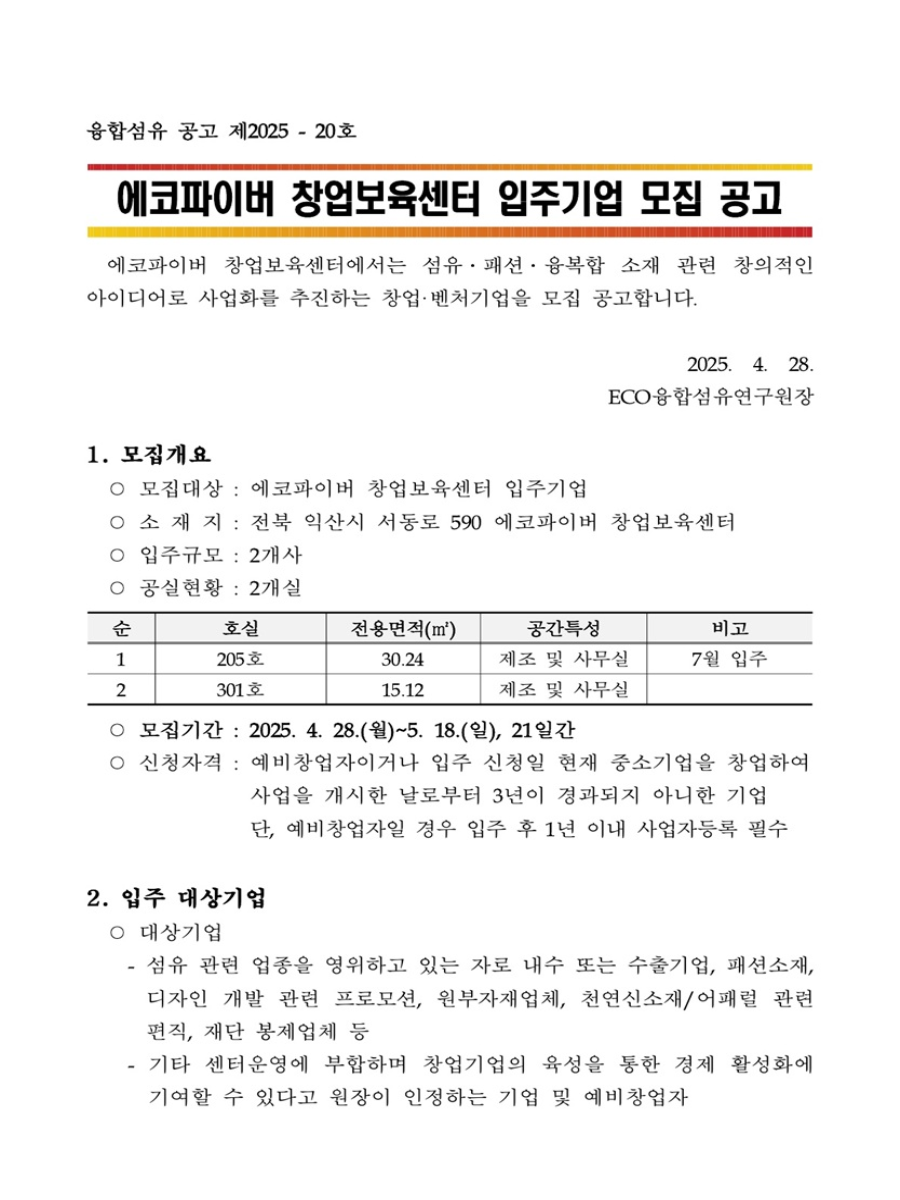 융합섬유 공고 제2025 - 20호

에코파이버 창업보육센터 입주기업 모집 공고

에코파이버 창업보육센터에서는 섬유·패션·융복합 소재 관련 창의적인 아이디어로 사업화를 추진하는 창업·벤처기업을 모집 공고합니다.

2025. 4. 28.
ECO융합섬유연구원장

1. 모집개요
○ 모집대상 : 에코파이버 창업보육센터 입주기업
○ 소 재 지 : 전북 익산시 서동로 590 에코파이버 창업보육센터
○ 입주규모 : 2개사
○ 공실현황 : 2개실

| 순 | 호실 | 전용면적(㎡) | 공간특성 | 비고 |
|---|---|---|---|---|
| 1 | 205호 | 30.24 | 제조 및 사무실 | 7월 입주 |
| 2 | 301호 | 15.12 | 제조 및 사무실 | |

○ 모집기간 : 2025. 4. 28.(월)~5. 18.(일), 21일간
○ 신청자격 : 예비창업자이거나 입주 신청일 현재 중소기업을 창업하여 사업을 개시한 날로부터 3년이 경과되지 아니한 기업
단, 예비창업자일 경우 입주 후 1년 이내 사업자등록 필수

2. 입주 대상기업
○ 대상기업
- 섬유 관련 업종을 영위하고 있는 자로 내수 또는 수출기업, 패션소재, 디자인 개발 관련 프로모션, 원부자재업체, 천연신소재/어패럴 관련 편직, 재단 봉제업체 등
- 기타 센터운영에 부합하며 창업기업의 육성을 통한 경제 활성화에 기여할 수 있다고 원장이 인정하는 기업 및 예비창업자